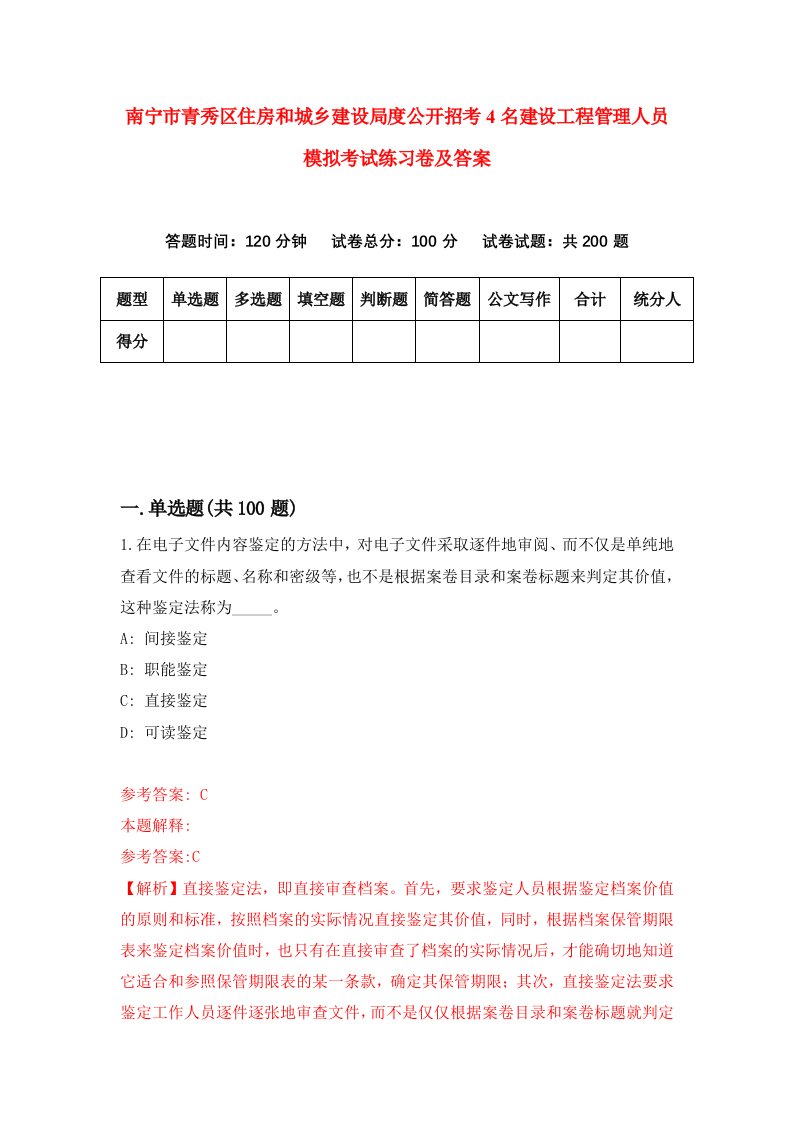 南宁市青秀区住房和城乡建设局度公开招考4名建设工程管理人员模拟考试练习卷及答案

答题时间：120分钟　试卷总分：100分　试卷试题：共200题

| 题型 | 单选题 | 多选题 | 填空题 | 判断题 | 简答题 | 公文写作 | 合计 | 统分人 |
|---|---|---|---|---|---|---|---|---|
| 得分 | | | | | | | | |

一.单选题(共100题)

1.在电子文件内容鉴定的方法中，对电子文件采取逐件地审阅、而不仅是单纯地查看文件的标题、名称和密级等，也不是根据案卷目录和案卷标题来判定其价值，这种鉴定法称为_____。

A: 间接鉴定

B: 职能鉴定

C: 直接鉴定

D: 可读鉴定

参考答案: C

本题解释:

参考答案:C

【解析】直接鉴定法，即直接审查档案。首先，要求鉴定人员根据鉴定档案价值的原则和标准，按照档案的实际情况直接鉴定其价值，同时，根据档案保管期限表来鉴定档案价值时，也只有在直接审查了档案的实际情况后，才能确切地知道它适合和参照保管期限表的某一条款，确定其保管期限；其次，直接鉴定法要求鉴定工作人员逐件逐张地审查文件，而不是仅仅根据案卷目录和案卷标题就判定